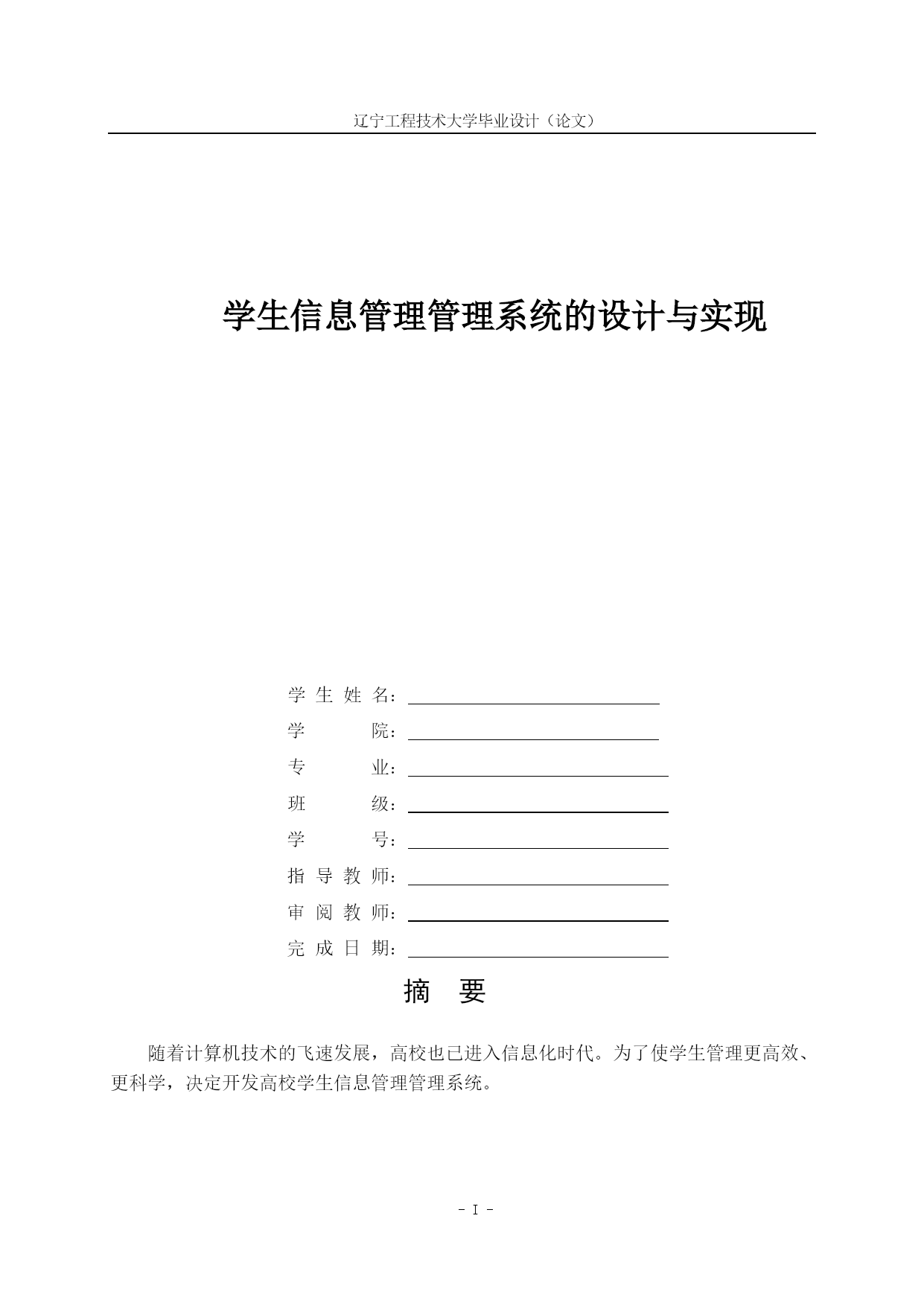 辽宁工程技术大学毕业设计（论文）

学生信息管理管理系统的设计与实现

学 生 姓 名：

学 院：

专 业：

班 级：

学 号：

指 导 教 师：

审 阅 教 师：

完 成 日 期：

摘 要

随着计算机技术的飞速发展，高校也已进入信息化时代。为了使学生管理更高效、更科学，决定开发高校学生信息管理管理系统。

- I -